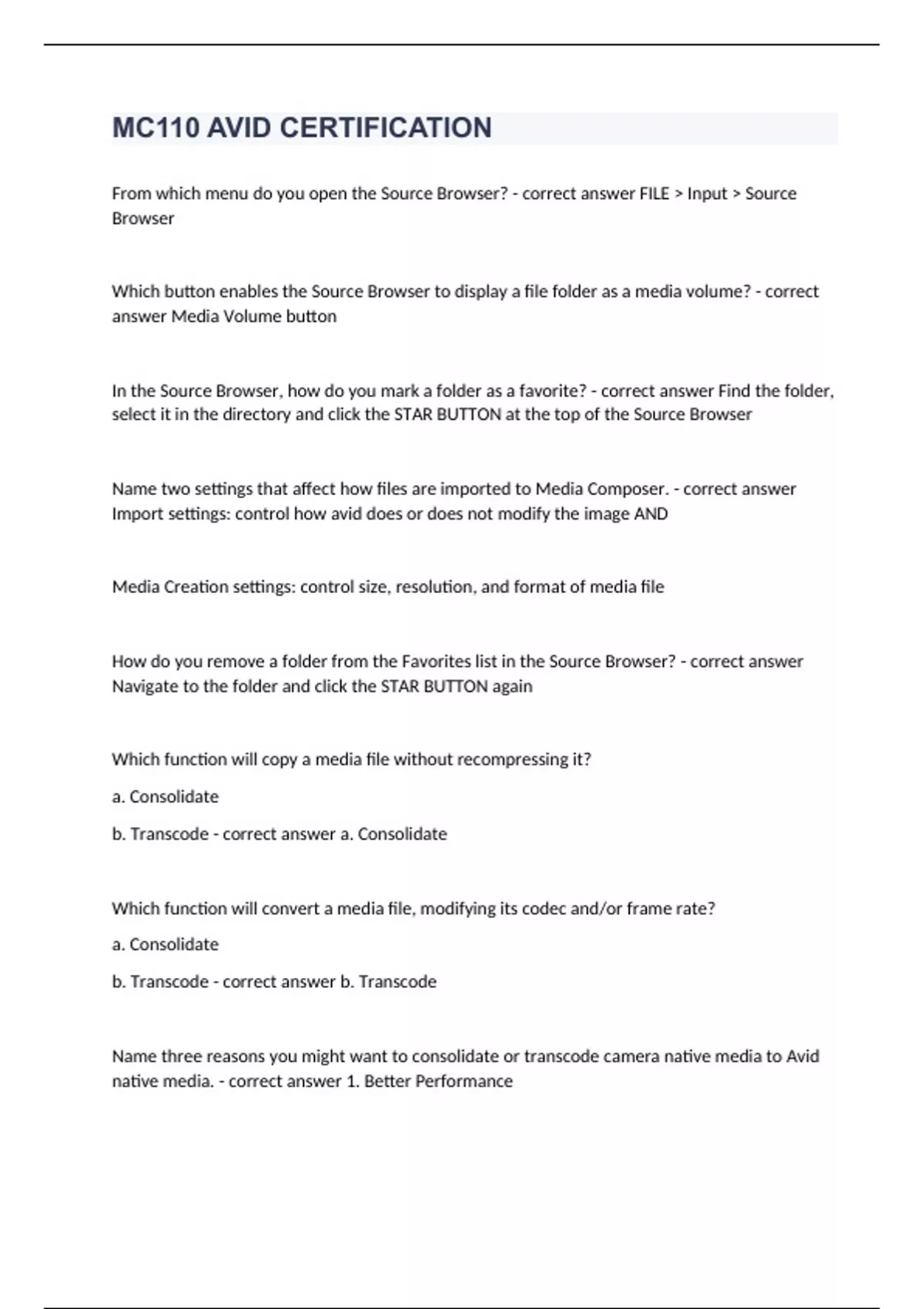 MC110 AVID CERTIFICATION

From which menu do you open the Source Browser? - correct answer FILE > Input > Source Browser

Which button enables the Source Browser to display a file folder as a media volume? - correct answer Media Volume button

In the Source Browser, how do you mark a folder as a favorite? - correct answer Find the folder, select it in the directory and click the STAR BUTTON at the top of the Source Browser

Name two settings that affect how files are imported to Media Composer. - correct answer Import settings: control how avid does or does not modify the image AND

Media Creation settings: control size, resolution, and format of media file

How do you remove a folder from the Favorites list in the Source Browser? - correct answer Navigate to the folder and click the STAR BUTTON again

Which function will copy a media file without recompressing it?

a. Consolidate

b. Transcode - correct answer a. Consolidate

Which function will convert a media file, modifying its codec and/or frame rate?

a. Consolidate

b. Transcode - correct answer b. Transcode

Name three reasons you might want to consolidate or transcode camera native media to Avid native media. - correct answer 1. Better Performance